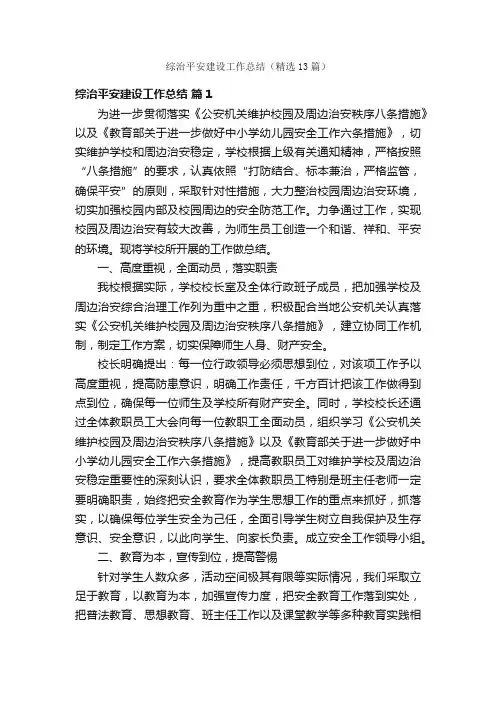 综治平安建设工作总结（精选13篇）

综治平安建设工作总结 篇1

为进一步贯彻落实《公安机关维护校园及周边治安秩序八条措施》以及《教育部关于进一步做好中小学幼儿园安全工作六条措施》，切实维护学校和周边治安稳定，学校根据上级有关通知精神，严格按照“八条措施”的要求，认真依照“打防结合、标本兼治，严格监管，确保平安”的原则，采取针对性措施，大力整治校园周边治安环境，切实加强校园内部及校园周边的安全防范工作。力争通过工作，实现校园及周边治安有较大改善，为师生员工创造一个和谐、祥和、平安的环境。现将学校所开展的工作做总结。

一、高度重视，全面动员，落实职责

我校根据实际，学校校长室及全体行政班子成员，把加强学校及周边治安综合治理工作列为重中之重，积极配合当地公安机关认真落实《公安机关维护校园及周边治安秩序八条措施》，建立协同工作机制，制定工作方案，切实保障师生人身、财产安全。

校长明确提出：每一位行政领导必须思想到位，对该项工作予以高度重视，提高防患意识，明确工作责任，千方百计把该工作做得到点到位，确保每一位师生及学校所有财产安全。同时，学校校长还通过全体教职员工大会向每一位教职工全面动员，组织学习《公安机关维护校园及周边治安秩序八条措施》以及《教育部关于进一步做好中小学幼儿园安全工作六条措施》，提高教职员工对维护学校及周边治安稳定重要性的深刻认识，要求全体教职员工特别是班主任老师一定要明确职责，始终把安全教育作为学生思想工作的重点来抓好，抓落实，以确保每位学生安全为己任，全面引导学生树立自我保护及生存意识、安全意识，以此向学生、向家长负责。成立安全工作领导小组。

二、教育为本，宣传到位，提高警惕

针对学生人数众多，活动空间极其有限等实际情况，我们采取立足于教育，以教育为本，加强宣传力度，把安全教育工作落到实处，把普法教育、思想教育、班主任工作以及课堂教学等多种教育实践相